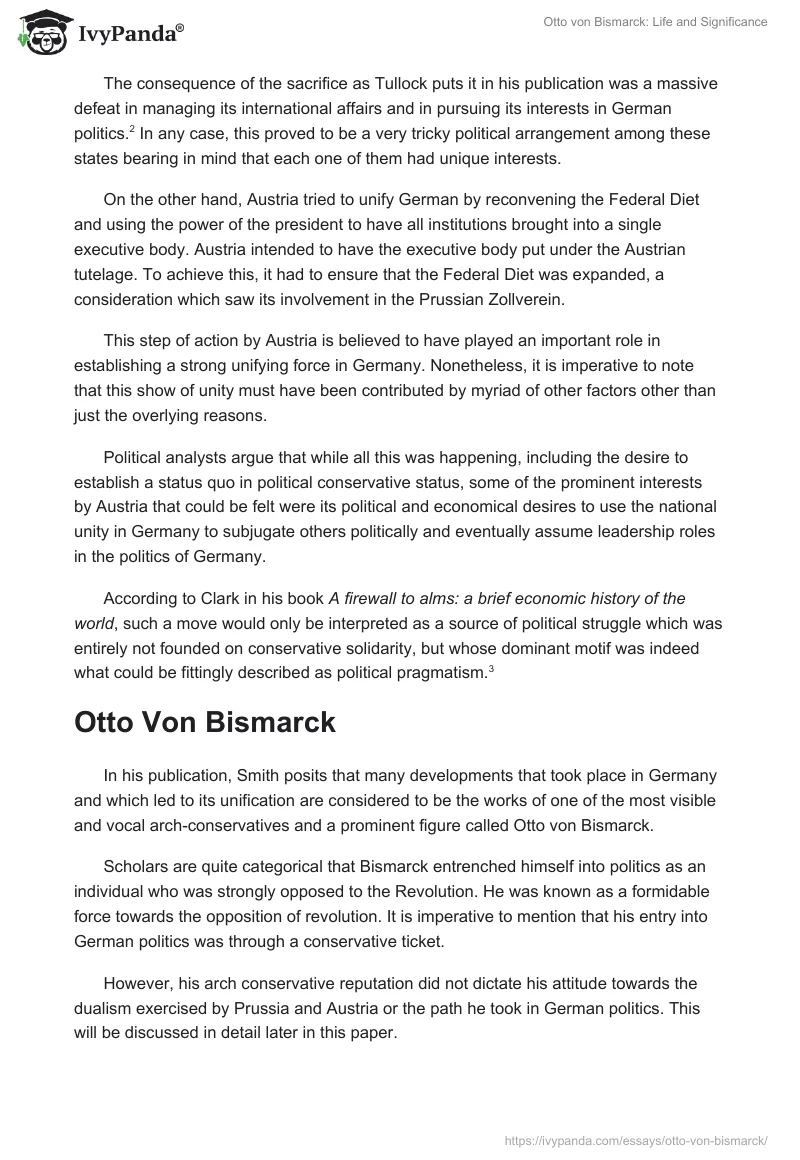 IvyPanda®

Otto von Bismarck: Life and Significance

The consequence of the sacrifice as Tullock puts it in his publication was a massive defeat in managing its international affairs and in pursuing its interests in German politics.$^2$ In any case, this proved to be a very tricky political arrangement among these states bearing in mind that each one of them had unique interests.

On the other hand, Austria tried to unify German by reconvening the Federal Diet and using the power of the president to have all institutions brought into a single executive body. Austria intended to have the executive body put under the Austrian tutelage. To achieve this, it had to ensure that the Federal Diet was expanded, a consideration which saw its involvement in the Prussian Zollverein.

This step of action by Austria is believed to have played an important role in establishing a strong unifying force in Germany. Nonetheless, it is imperative to note that this show of unity must have been contributed by myriad of other factors other than just the overlying reasons.

Political analysts argue that while all this was happening, including the desire to establish a status quo in political conservative status, some of the prominent interests by Austria that could be felt were its political and economical desires to use the national unity in Germany to subjugate others politically and eventually assume leadership roles in the politics of Germany.

According to Clark in his book A firewall to alms: a brief economic history of the world, such a move would only be interpreted as a source of political struggle which was entirely not founded on conservative solidarity, but whose dominant motif was indeed what could be fittingly described as political pragmatism.$^3$

Otto Von Bismarck

In his publication, Smith posits that many developments that took place in Germany and which led to its unification are considered to be the works of one of the most visible and vocal arch-conservatives and a prominent figure called Otto von Bismarck.

Scholars are quite categorical that Bismarck entrenched himself into politics as an individual who was strongly opposed to the Revolution. He was known as a formidable force towards the opposition of revolution. It is imperative to mention that his entry into German politics was through a conservative ticket.

However, his arch conservative reputation did not dictate his attitude towards the dualism exercised by Prussia and Austria or the path he took in German politics. This will be discussed in detail later in this paper.

https://ivypanda.com/essays/otto-von-bismarck/